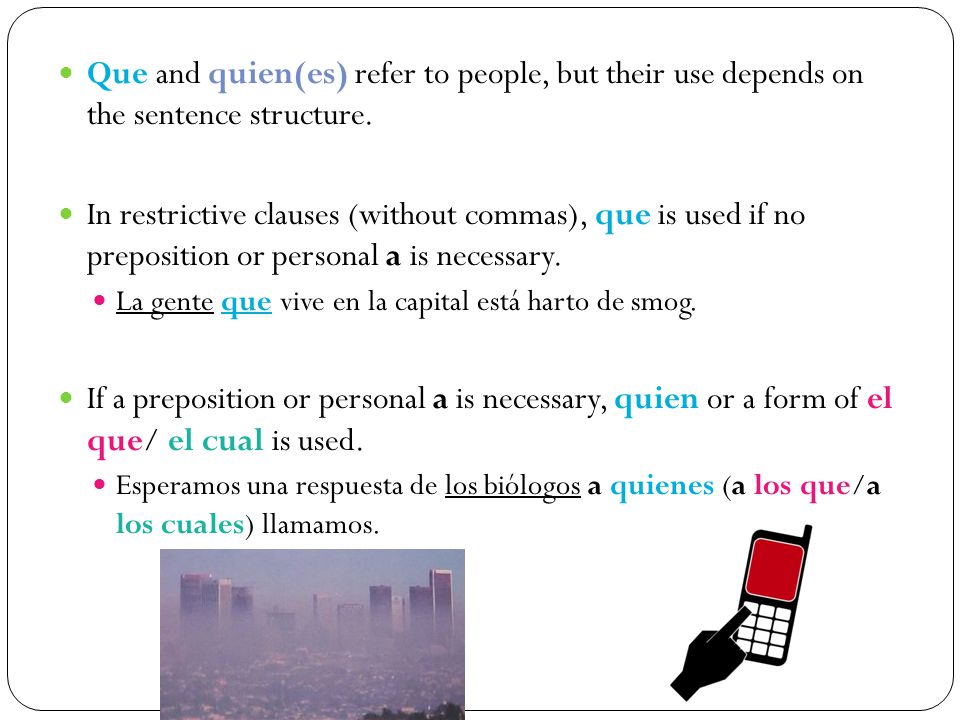 Que and quien(es) refer to people, but their use depends on the sentence structure.

In restrictive clauses (without commas), que is used if no preposition or personal a is necessary.

La gente que vive en la capital está harto de smog.

If a preposition or personal a is necessary, quien or a form of el que/ el cual is used.

Esperamos una respuesta de los biólogos a quienes (a los que/a los cuales) llamamos.